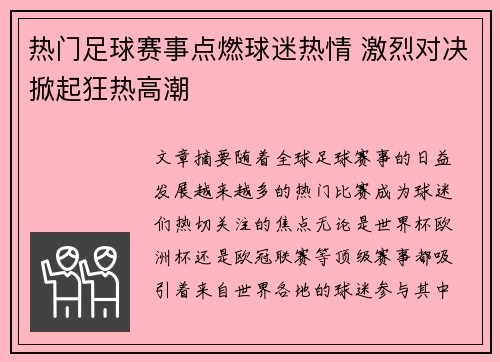 热门足球赛事点燃球迷热情 激烈对决掀起狂热高潮

文章摘要随着全球足球赛事的日益发展越来越多的热门比赛成为球迷们热切关注的焦点无论是世界杯欧洲杯还是欧冠联赛等顶级赛事都吸引着来自世界各地的球迷参与其中